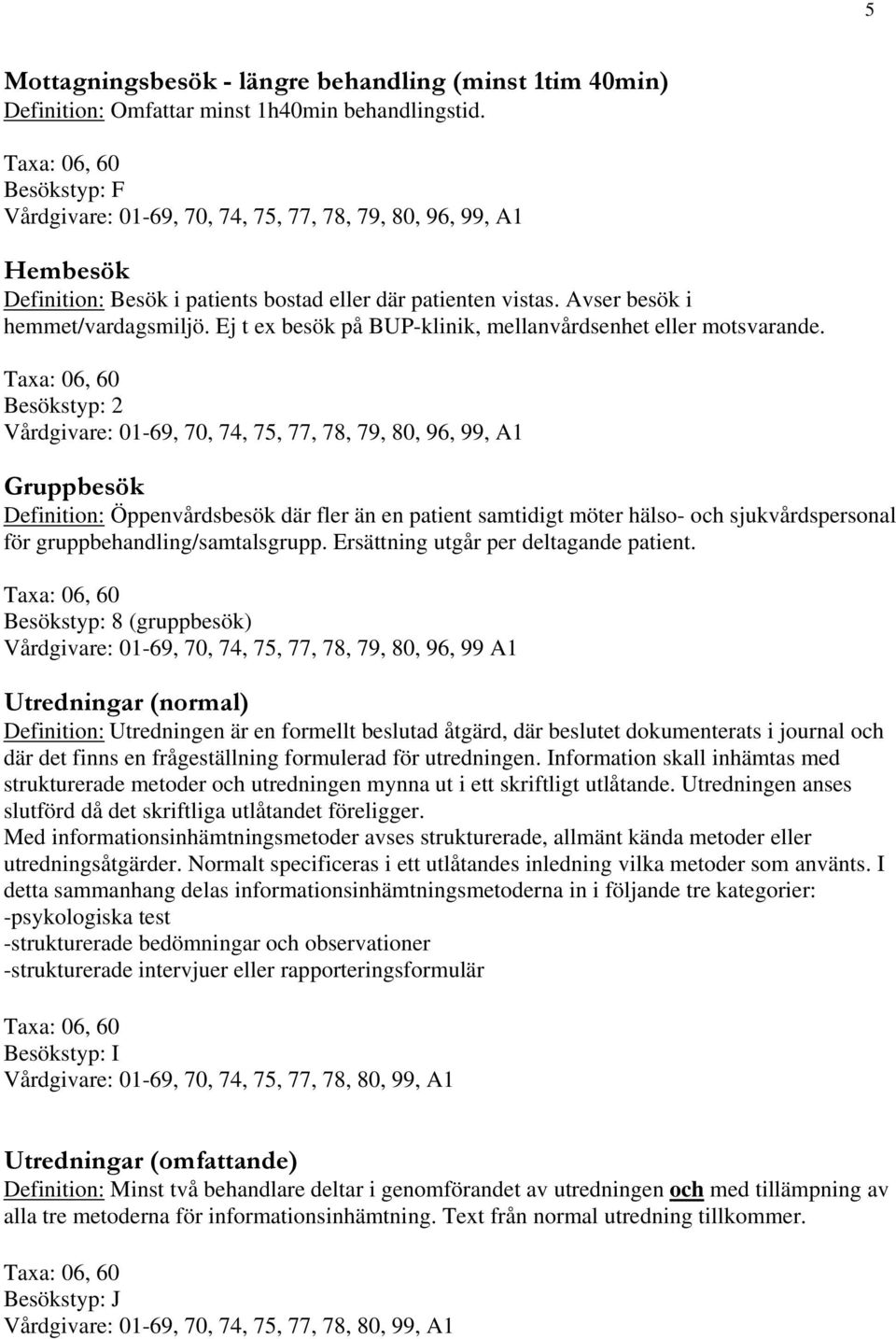 5

Mottagningsbesök - längre behandling (minst 1tim 40min)
Definition: Omfattar minst 1h40min behandlingstid.

Taxa: 06, 60
Besökstyp: F
Vårdgivare: 01-69, 70, 74, 75, 77, 78, 79, 80, 96, 99, A1

Hembesök
Definition: Besök i patients bostad eller där patienten vistas. Avser besök i hemmet/vardagsmiljö. Ej t ex besök på BUP-klinik, mellanvårdsenhet eller motsvarande.
Taxa: 06, 60
Besökstyp: 2
Vårdgivare: 01-69, 70, 74, 75, 77, 78, 79, 80, 96, 99, A1

Gruppbesök
Definition: Öppenvårdsbesök där fler än en patient samtidigt möter hälso- och sjukvårdspersonal för gruppbehandling/samtalsgrupp. Ersättning utgår per deltagande patient.
Taxa: 06, 60
Besökstyp: 8 (gruppbesök)
Vårdgivare: 01-69, 70, 74, 75, 77, 78, 79, 80, 96, 99 A1

Utredningar (normal)
Definition: Utredningen är en formellt beslutad åtgärd, där beslutet dokumenterats i journal och där det finns en frågeställning formulerad för utredningen. Information skall inhämtas med strukturerade metoder och utredningen mynna ut i ett skriftligt utlåtande. Utredningen anses slutförd då det skriftliga utlåtandet föreligger.
Med informationsinhämtningsmetoder avses strukturerade, allmänt kända metoder eller utredningsåtgärder. Normalt specificeras i ett utlåtandes inledning vilka metoder som använts. I detta sammanhang delas informationsinhämtningsmetoderna in i följande tre kategorier:
-psykologiska test
-strukturerade bedömningar och observationer
-strukturerade intervjuer eller rapporteringsformulär

Taxa: 06, 60
Besökstyp: I
Vårdgivare: 01-69, 70, 74, 75, 77, 78, 80, 99, A1

Utredningar (omfattande)
Definition: Minst två behandlare deltar i genomförandet av utredningen och med tillämpning av alla tre metoderna för informationsinhämtning. Text från normal utredning tillkommer.

Taxa: 06, 60
Besökstyp: J
Vårdgivare: 01-69, 70, 74, 75, 77, 78, 80, 99, A1